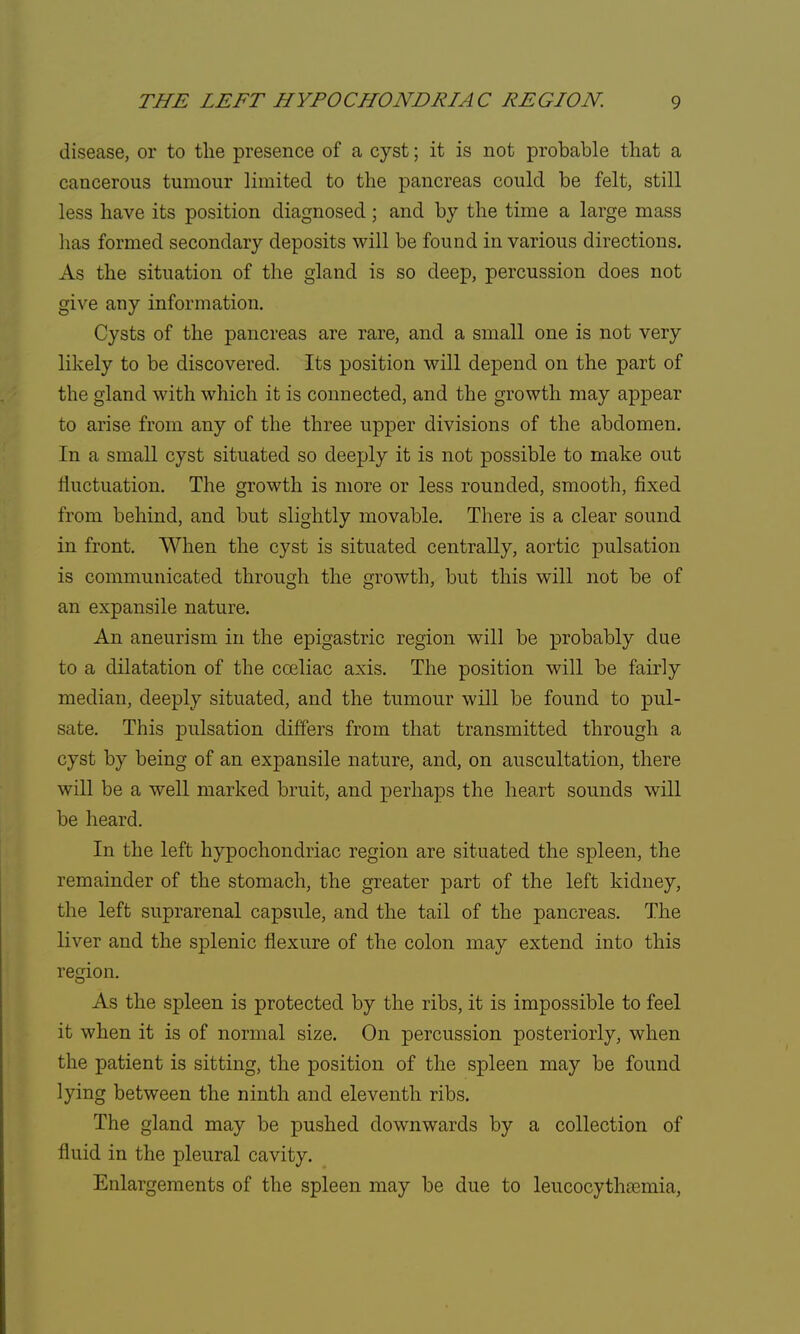 THE LEFT HYPOCHONDRIAC REGION. 9

disease, or to the presence of a cyst; it is not probable that a cancerous tumour limited to the pancreas could be felt, still less have its position diagnosed; and by the time a large mass has formed secondary deposits will be found in various directions. As the situation of the gland is so deep, percussion does not give any information.

Cysts of the pancreas are rare, and a small one is not very likely to be discovered. Its position will depend on the part of the gland with which it is connected, and the growth may appear to arise from any of the three upper divisions of the abdomen. In a small cyst situated so deeply it is not possible to make out fluctuation. The growth is more or less rounded, smooth, fixed from behind, and but slightly movable. There is a clear sound in front. When the cyst is situated centrally, aortic pulsation is communicated through the growth, but this will not be of an expansile nature.

An aneurism in the epigastric region will be probably due to a dilatation of the cœliac axis. The position will be fairly median, deeply situated, and the tumour will be found to pulsate. This pulsation differs from that transmitted through a cyst by being of an expansile nature, and, on auscultation, there will be a well marked bruit, and perhaps the heart sounds will be heard.

In the left hypochondriac region are situated the spleen, the remainder of the stomach, the greater part of the left kidney, the left suprarenal capsule, and the tail of the pancreas. The liver and the splenic flexure of the colon may extend into this region.

As the spleen is protected by the ribs, it is impossible to feel it when it is of normal size. On percussion posteriorly, when the patient is sitting, the position of the spleen may be found lying between the ninth and eleventh ribs.

The gland may be pushed downwards by a collection of fluid in the pleural cavity.

Enlargements of the spleen may be due to leucocythæmia,